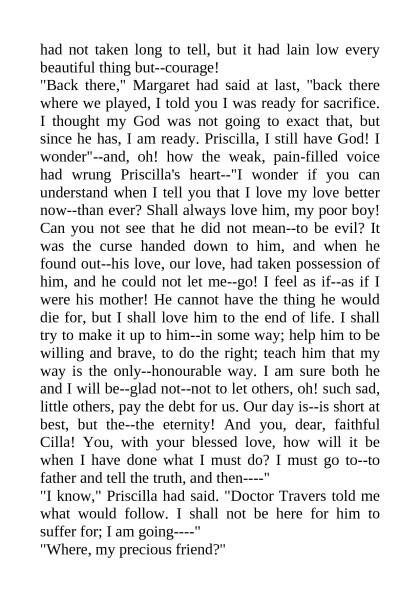 had not taken long to tell, but it had lain low every beautiful thing but--courage!
"Back there," Margaret had said at last, "back there where we played, I told you I was ready for sacrifice. I thought my God was not going to exact that, but since he has, I am ready. Priscilla, I still have God! I wonder"--and, oh! how the weak, pain-filled voice had wrung Priscilla's heart--"I wonder if you can understand when I tell you that I love my love better now--than ever? Shall always love him, my poor boy! Can you not see that he did not mean--to be evil? It was the curse handed down to him, and when he found out--his love, our love, had taken possession of him, and he could not let me--go! I feel as if--as if I were his mother! He cannot have the thing he would die for, but I shall love him to the end of life. I shall try to make it up to him--in some way; help him to be willing and brave, to do the right; teach him that my way is the only--honourable way. I am sure both he and I will be--glad not--not to let others, oh! such sad, little others, pay the debt for us. Our day is--is short at best, but the--the eternity! And you, dear, faithful Cilla! You, with your blessed love, how will it be when I have done what I must do? I must go to--to father and tell the truth, and then----"
"I know," Priscilla had said. "Doctor Travers told me what would follow. I shall not be here for him to suffer for; I am going----"
"Where, my precious friend?"